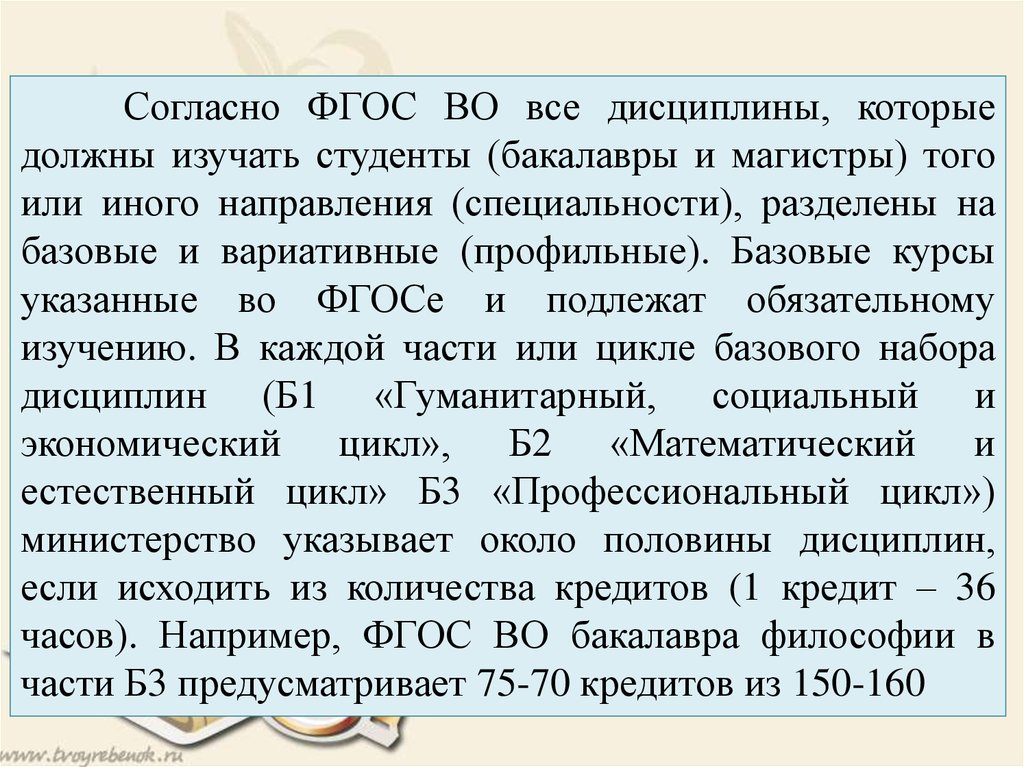 Согласно ФГОС ВО все дисциплины, которые должны изучать студенты (бакалавры и магистры) того или иного направления (специальности), разделены на базовые и вариативные (профильные). Базовые курсы указанные во ФГОСе и подлежат обязательному изучению. В каждой части или цикле базового набора дисциплин (Б1 «Гуманитарный, социальный и экономический цикл», Б2 «Математический и естественный цикл» Б3 «Профессиональный цикл») министерство указывает около половины дисциплин, если исходить из количества кредитов (1 кредит – 36 часов). Например, ФГОС ВО бакалавра философии в части Б3 предусматривает 75-70 кредитов из 150-160

www.tvoyrebenok.ru